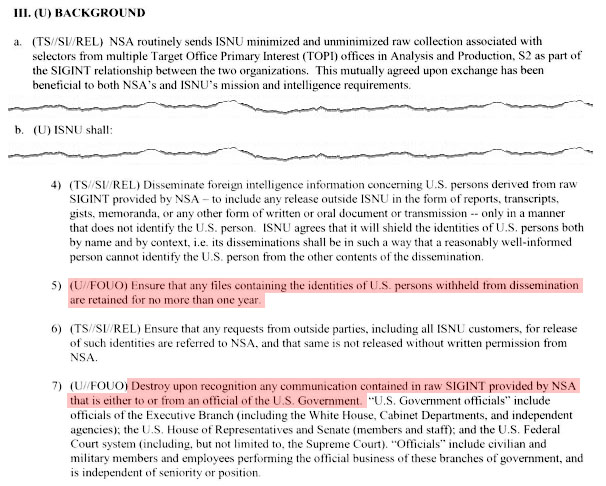 III. (U) BACKGROUND

a. (TS//SI//REL) NSA routinely sends ISNU minimized and unminimized raw collection associated with selectors from multiple Target Office Primary Interest (TOPI) offices in Analysis and Production, S2 as part of the SIGINT relationship between the two organizations. This mutually agreed upon exchange has been beneficial to both NSA's and ISNU's mission and intelligence requirements.

b. (U) ISNU shall:

4) (TS//SI//REL) Disseminate foreign intelligence information concerning U.S. persons derived from raw SIGINT provided by NSA – to include any release outside ISNU in the form of reports, transcripts, gists, memoranda, or any other form of written or oral document or transmission -- only in a manner that does not identify the U.S. person. ISNU agrees that it will shield the identities of U.S. persons both by name and by context, i.e. its disseminations shall be in such a way that a reasonably well-informed person cannot identify the U.S. person from the other contents of the dissemination.

5) (U//FOUO) Ensure that any files containing the identities of U.S. persons withheld from dissemination are retained for no more than one year.

6) (TS//SI//REL) Ensure that any requests from outside parties, including all ISNU customers, for release of such identities are referred to NSA, and that same is not released without written permission from NSA.

7) (U//FOUO) Destroy upon recognition any communication contained in raw SIGINT provided by NSA that is either to or from an official of the U.S. Government. "U.S. Government officials" include officials of the Executive Branch (including the White House, Cabinet Departments, and independent agencies); the U.S. House of Representatives and Senate (members and staff); and the U.S. Federal Court system (including, but not limited to, the Supreme Court). "Officials" include civilian and military members and employees performing the official business of these branches of government, and is independent of seniority or position.